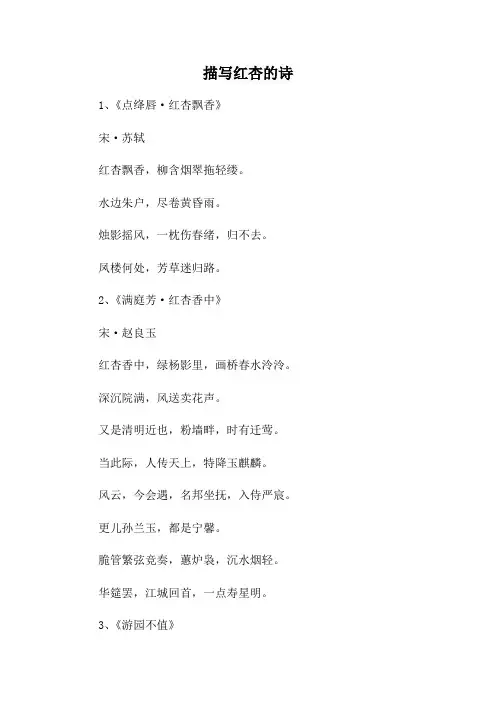 描写红杏的诗

1、《点绛唇·红杏飘香》

宋·苏轼

红杏飘香，柳含烟翠拖轻缕。

水边朱户，尽卷黄昏雨。

烛影摇风，一枕伤春绪，归不去。

凤楼何处，芳草迷归路。

2、《满庭芳·红杏香中》

宋·赵良玉

红杏香中，绿杨影里，画桥春水泠泠。

深沉院满，风送卖花声。

又是清明近也，粉墙畔，时有迁莺。

当此际，人传天上，特降玉麒麟。

风云，今会遇，名邦坐抚，入侍严宸。

更儿孙兰玉，都是宁馨。

脆管繁弦竞奏，蕙炉袅，沉水烟轻。

华筵罢，江城回首，一点寿星明。

3、《游园不值》